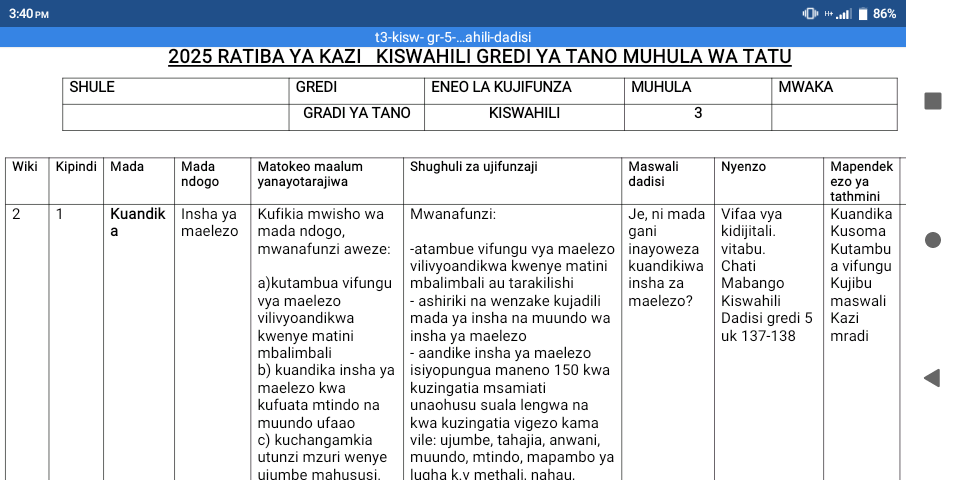 3:40 PM

86%

t3-kisw- gr-5-...ahili-dadisi

2025 RATIBA YA KAZI KISWAHILI GREDI YA TANO MUHULA WA TATU

| SHULE | GREDI | ENEO LA KUJIFUNZA | MUHULA | MWAKA |
|---|---|---|---|---|
| | GRADI YA TANO | KISWAHILI | 3 | |

| Wiki | Kipindi | Mada | Mada ndogo | Matokeo maalum yanayotarajiwa | Shughuli za ujifunzaji | Maswali dadisi | Nyenzo | Mapendekezo ya tathmini |
|---|---|---|---|---|---|---|---|---|
| 2 | 1 | Kuandika | Insha ya maelezo | Kufikia mwisho wa mada ndogo, mwanafunzi aweze: a)kutambua vifungu vya maelezo vilivyoandikwa kwenye matini mbalimbali b) kuandika insha ya maelezo kwa kufuata mtindo na muundo ufaao c) kuchangamkia utunzi mzuri wenye ujumbe mahususi. | Mwanafunzi: -atambue vifungu vya maelezo vilivyoandikwa kwenye matini mbalimbali au tarakilishi - ashiriki na wenzake kujadili mada ya insha na muundo wa insha ya maelezo - aandike insha ya maelezo isiyopungua maneno 150 kwa kuzingatia msamiati unaohusu suala lengwa na kwa kuzingatia vigezo kama vile: ujumbe, tahajia, anwani, muundo, mtindo, mapambo ya lugha k.v methali, nahau, | Je, ni mada gani inayoweza kuandikiwa insha za maelezo? | Vifaa vya kidijitali. vitabu. Chati Mabango Kiswahili Dadisi gredi 5 uk 137-138 | Kuandika Kusoma Kutambua vifungu Kujibu maswali Kazi mradi |